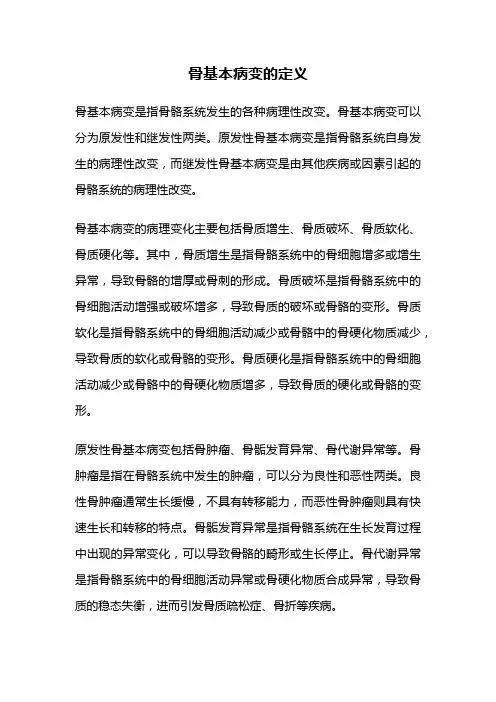 骨基本病变的定义

骨基本病变是指骨骼系统发生的各种病理性改变。骨基本病变可以分为原发性和继发性两类。原发性骨基本病变是指骨骼系统自身发生的病理性改变，而继发性骨基本病变是由其他疾病或因素引起的骨骼系统的病理性改变。

骨基本病变的病理变化主要包括骨质增生、骨质破坏、骨质软化、骨质硬化等。其中，骨质增生是指骨骼系统中的骨细胞增多或增生异常，导致骨骼的增厚或骨刺的形成。骨质破坏是指骨骼系统中的骨细胞活动增强或破坏增多，导致骨质的破坏或骨骼的变形。骨质软化是指骨骼系统中的骨细胞活动减少或骨骼中的骨硬化物质减少，导致骨质的软化或骨骼的变形。骨质硬化是指骨骼系统中的骨细胞活动减少或骨骼中的骨硬化物质增多，导致骨质的硬化或骨骼的变形。

原发性骨基本病变包括骨肿瘤、骨骺发育异常、骨代谢异常等。骨肿瘤是指在骨骼系统中发生的肿瘤，可以分为良性和恶性两类。良性骨肿瘤通常生长缓慢，不具有转移能力，而恶性骨肿瘤则具有快速生长和转移的特点。骨骺发育异常是指骨骼系统在生长发育过程中出现的异常变化，可以导致骨骼的畸形或生长停止。骨代谢异常是指骨骼系统中的骨细胞活动异常或骨硬化物质合成异常，导致骨质的稳态失衡，进而引发骨质疏松症、骨折等疾病。